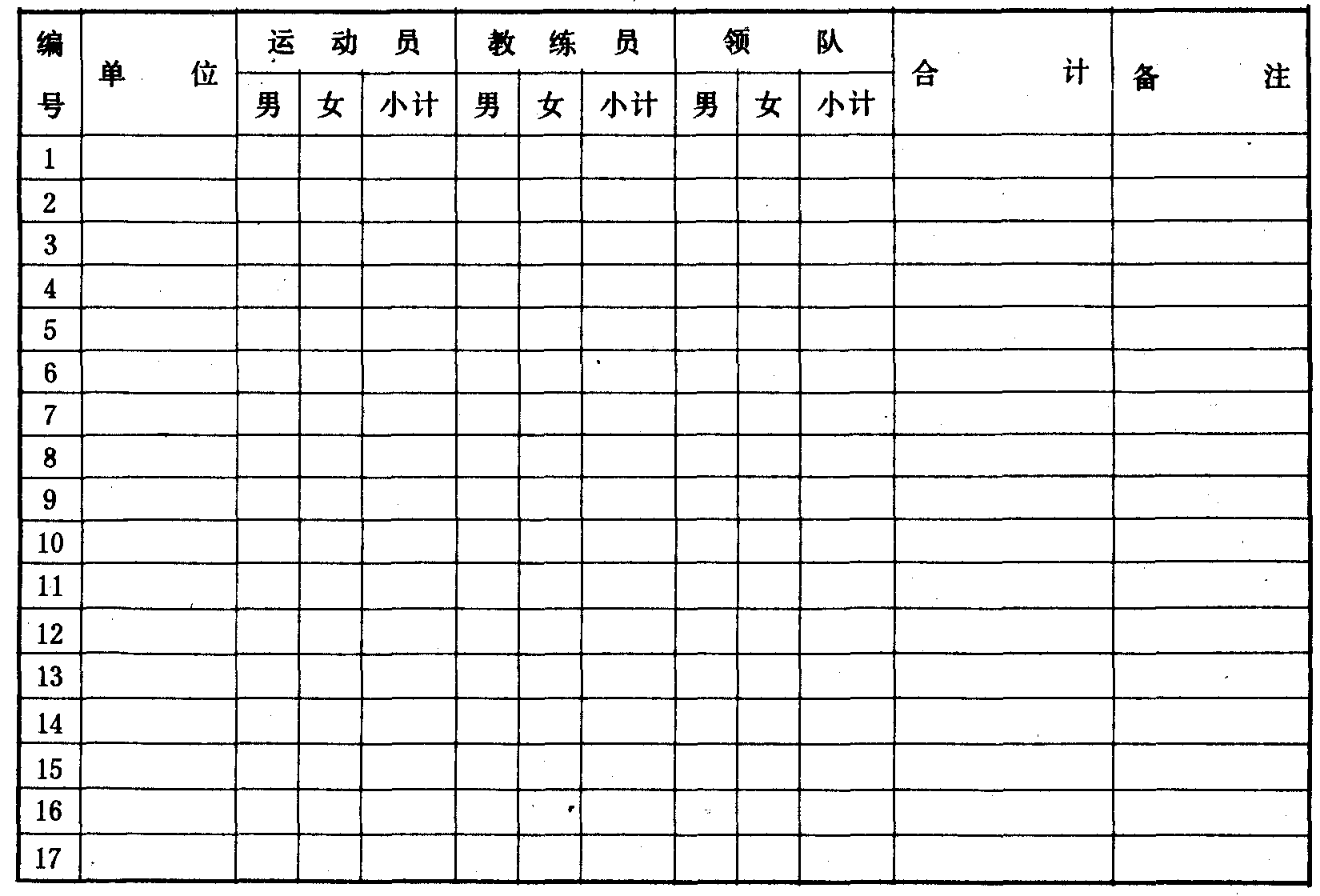 | 编号 | 单位 | 运动员 男 | 运动员 女 | 运动员 小计 | 教练员 男 | 教练员 女 | 教练员 小计 | 领队 男 | 领队 女 | 领队 小计 | 合计 | 备注 |
|---|---|---|---|---|---|---|---|---|---|---|---|---|
| 1 | | | | | | | | | | | | |
| 2 | | | | | | | | | | | | |
| 3 | | | | | | | | | | | | |
| 4 | | | | | | | | | | | | |
| 5 | | | | | | | | | | | | |
| 6 | | | | | | | | | | | | |
| 7 | | | | | | | | | | | | |
| 8 | | | | | | | | | | | | |
| 9 | | | | | | | | | | | | |
| 10 | | | | | | | | | | | | |
| 11 | | | | | | | | | | | | |
| 12 | | | | | | | | | | | | |
| 13 | | | | | | | | | | | | |
| 14 | | | | | | | | | | | | |
| 15 | | | | | | | | | | | | |
| 16 | | | | | | | | | | | | |
| 17 | | | | | | | | | | | | |